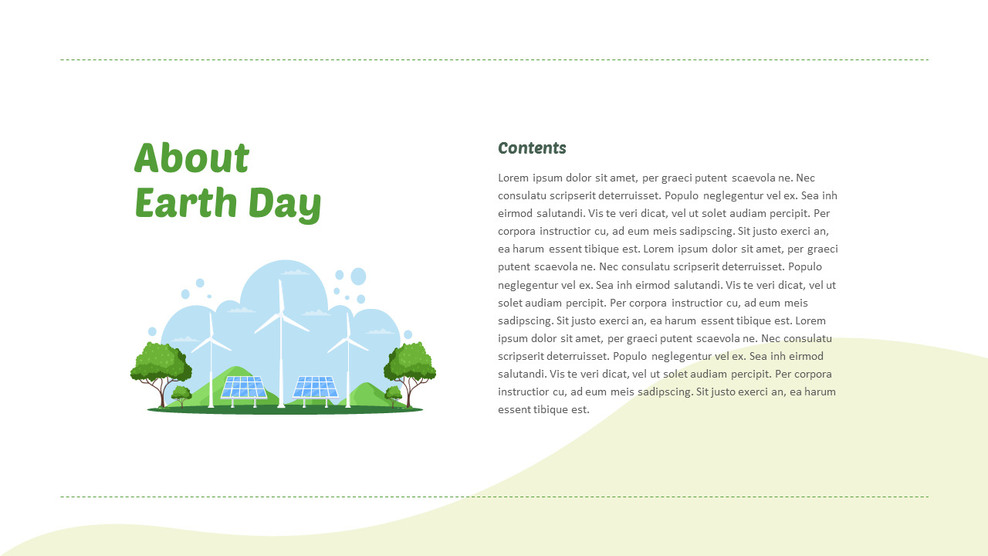 About Earth Day

Contents

Lorem ipsum dolor sit amet, per graeci putent scaevola ne. Nec consulatu scripserit deterruisset. Populo neglegentur vel ex. Sea inh eirmod salutandi. Vis te veri dicat, vel ut solet audiam percipit. Per corpora instructior cu, ad eum meis sadipscing. Sit justo exerci an, ea harum essent tibique est. Lorem ipsum dolor sit amet, per graeci putent scaevola ne. Nec consulatu scripserit deterruisset. Populo neglegentur vel ex. Sea inh eirmod salutandi. Vis te veri dicat, vel ut solet audiam percipit. Per corpora instructior cu, ad eum meis sadipscing. Sit justo exerci an, ea harum essent tibique est. Lorem ipsum dolor sit amet, per graeci putent scaevola ne. Nec consulatu scripserit deterruisset. Populo neglegentur vel ex. Sea inh eirmod salutandi. Vis te veri dicat, vel ut solet audiam percipit. Per corpora instructior cu, ad eum meis sadipscing. Sit justo exerci an, ea harum essent tibique est.